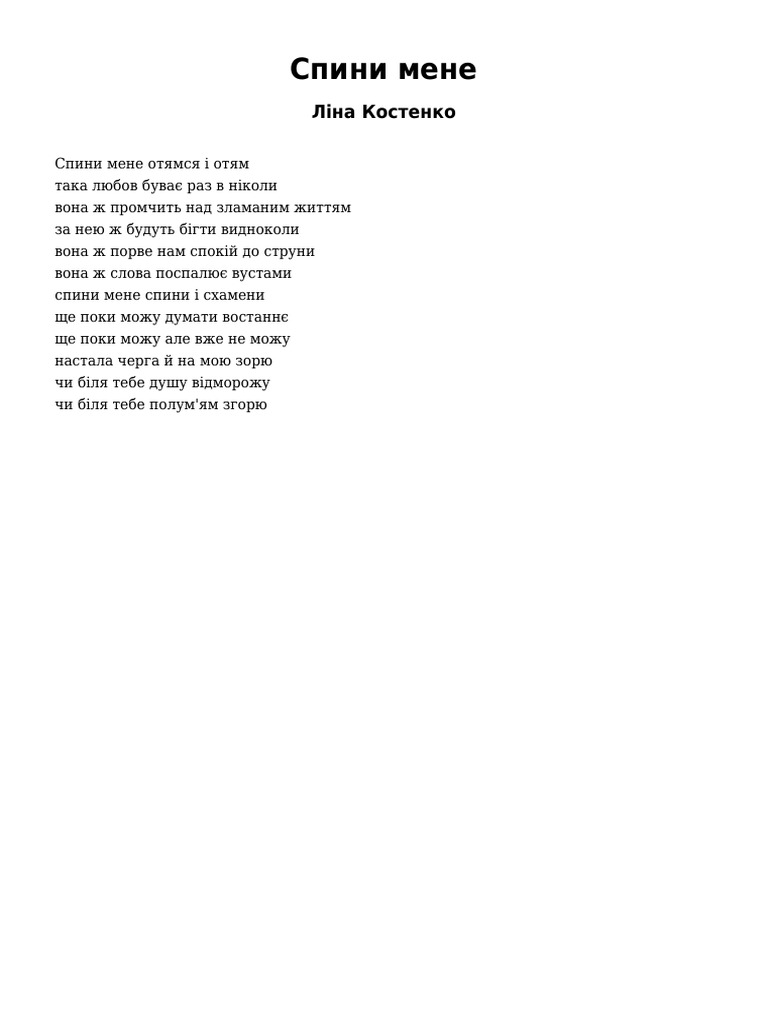 Спини мене

Ліна Костенко

Спини мене отямся і отям
така любов буває раз в ніколи
вона ж промчить над зламаним життям
за нею ж будуть бігти видноколи
вона ж порве нам спокій до струни
вона ж слова поспалює вустами
спини мене спини і схамени
ще поки можу думати востаннє
ще поки можу але вже не можу
настала черга й на мою зорю
чи біля тебе душу відморожу
чи біля тебе полум'ям згорю